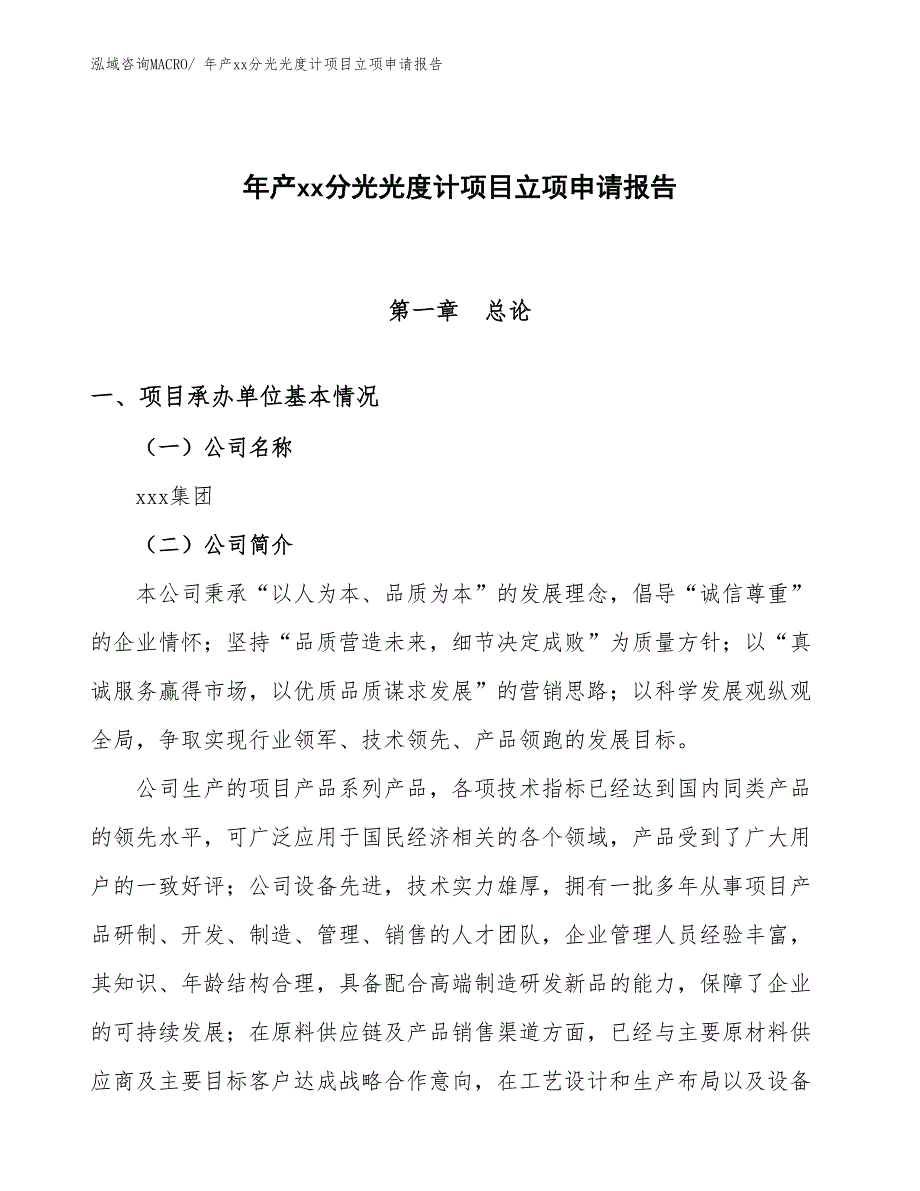 泓域咨询MACRO/ 年产xx分光光度计项目立项申请报告

年产xx分光光度计项目立项申请报告

第一章　总论

一、项目承办单位基本情况

（一）公司名称

xxx集团

（二）公司简介

本公司秉承“以人为本、品质为本”的发展理念，倡导“诚信尊重”的企业情怀；坚持“品质营造未来，细节决定成败”为质量方针；以“真诚服务赢得市场，以优质品质谋求发展”的营销思路；以科学发展观纵观全局，争取实现行业领军、技术领先、产品领跑的发展目标。

公司生产的项目产品系列产品，各项技术指标已经达到国内同类产品的领先水平，可广泛应用于国民经济相关的各个领域，产品受到了广大用户的一致好评；公司设备先进，技术实力雄厚，拥有一批多年从事项目产品研制、开发、制造、管理、销售的人才团队，企业管理人员经验丰富，其知识、年龄结构合理，具备配合高端制造研发新品的能力，保障了企业的可持续发展；在原料供应链及产品销售渠道方面，已经与主要原材料供应商及主要目标客户达成战略合作意向，在工艺设计和生产布局以及设备